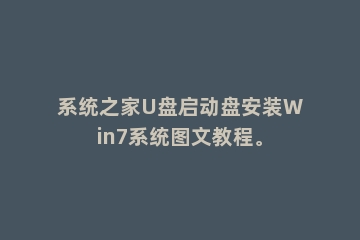 系统之家U盘启动盘安装Win7系统图文教程。